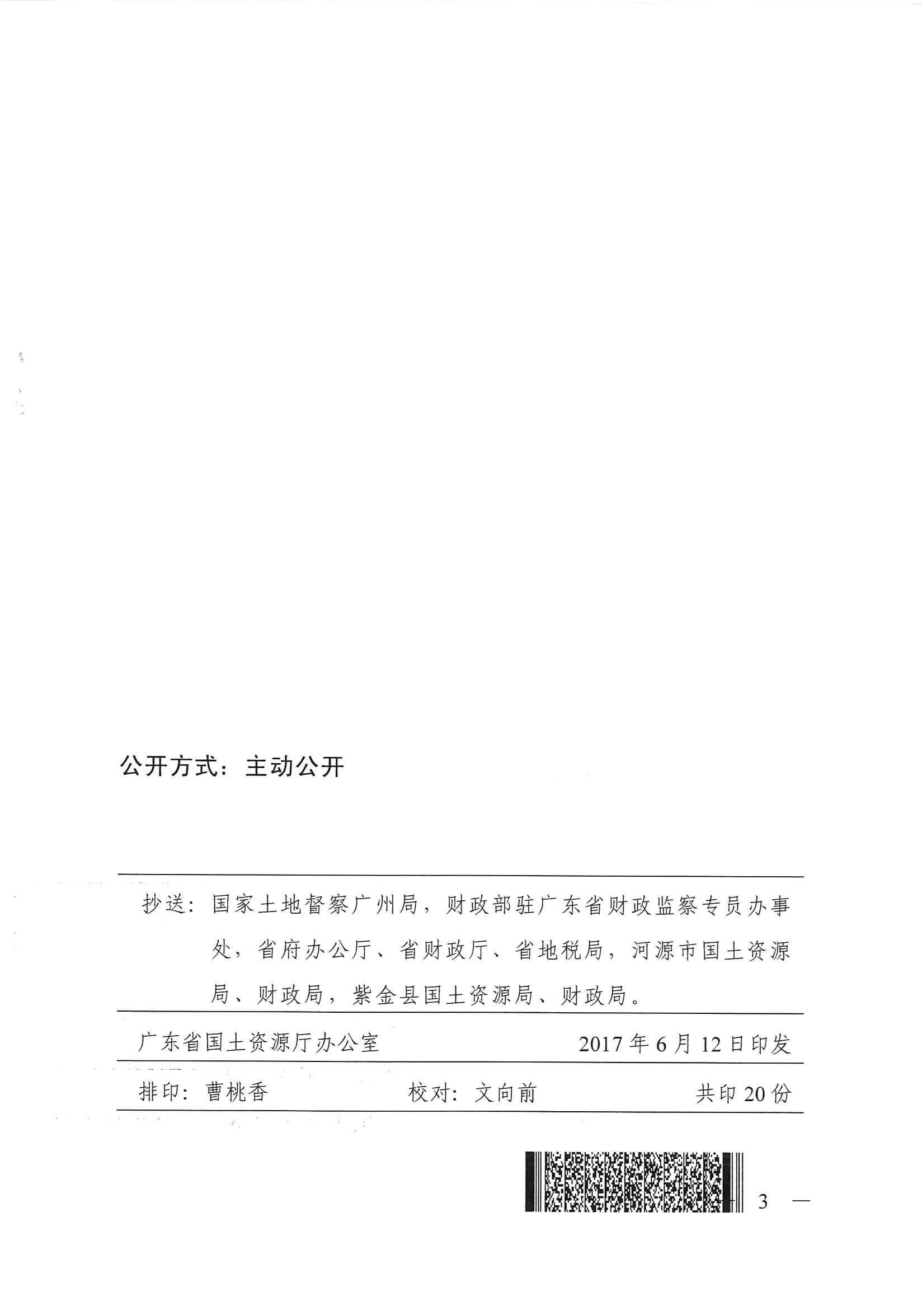 公开方式：主动公开

抄送：国家土地督察广州局，财政部驻广东省财政监察专员办事处，省府办公厅、省财政厅、省地税局，河源市国土资源局、财政局，紫金县国土资源局、财政局。

广东省国土资源厅办公室　　2017年6月12日印发

排印：曹桃香　　校对：文向前　　共印20份

— 3 —